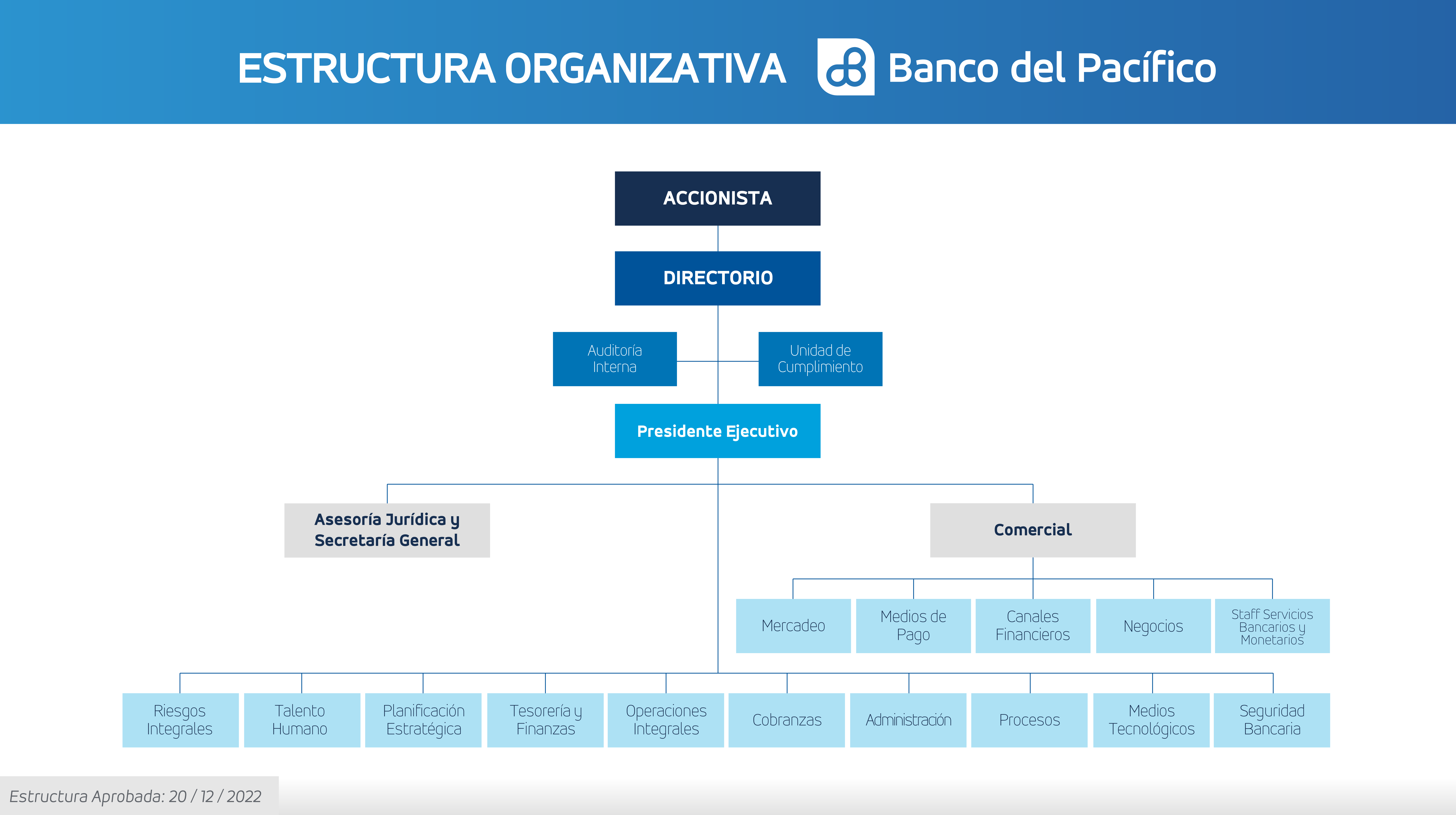 ESTRUCTURA ORGANIZATIVA

Banco del Pacífico

ACCIONISTA

DIRECTORIO

Auditoría Interna

Unidad de Cumplimiento

Presidente Ejecutivo

Asesoría Jurídica y Secretaría General

Comercial

Mercadeo

Medios de Pago

Canales Financieros

Negocios

Staff Servicios Bancarios y Monetarios

Riesgos Integrales

Talento Humano

Planificación Estratégica

Tesorería y Finanzas

Operaciones Integrales

Cobranzas

Administración

Procesos

Medios Tecnológicos

Seguridad Bancaria

Estructura Aprobada: 20 / 12 / 2022